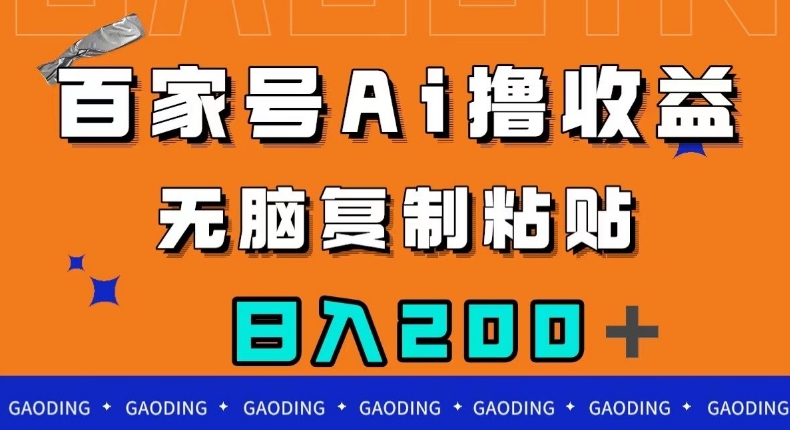 百家号Ai撸收益

无脑复制粘贴

日入200+

GAODING ✦ GAODING ✦ GAODING ✦ GAODING ✦ GAODING ✦ GAODING ✦ GAODING